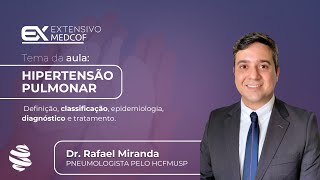 EX EXTENSIVO MEDCOF

Tema da aula:

HIPERTENSÃO PULMONAR

Definição, classificação, epidemiologia, diagnóstico e tratamento.

Dr. Rafael Miranda
PNEUMOLOGISTA PELO HCFMUSP